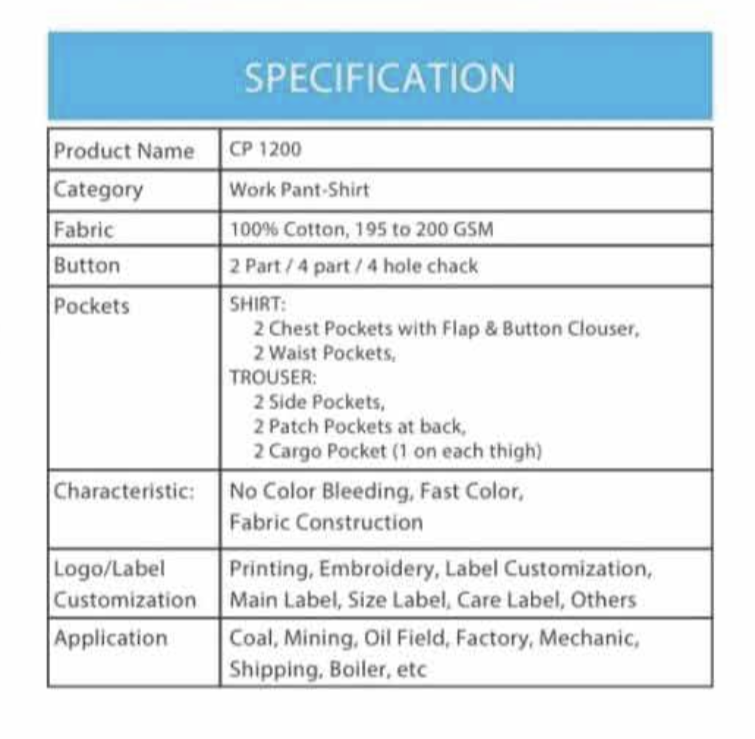 SPECIFICATION

| Product Name | CP 1200 |
|---|---|
| Category | Work Pant-Shirt |
| Fabric | 100% Cotton, 195 to 200 GSM |
| Button | 2 Part / 4 part / 4 hole chack |
| Pockets | SHIRT: 2 Chest Pockets with Flap & Button Clouser, 2 Waist Pockets, TROUSER: 2 Side Pockets, 2 Patch Pockets at back, 2 Cargo Pocket (1 on each thigh) |
| Characteristic: | No Color Bleeding, Fast Color, Fabric Construction |
| Logo/Label Customization | Printing, Embroidery, Label Customization, Main Label, Size Label, Care Label, Others |
| Application | Coal, Mining, Oil Field, Factory, Mechanic, Shipping, Boiler, etc |